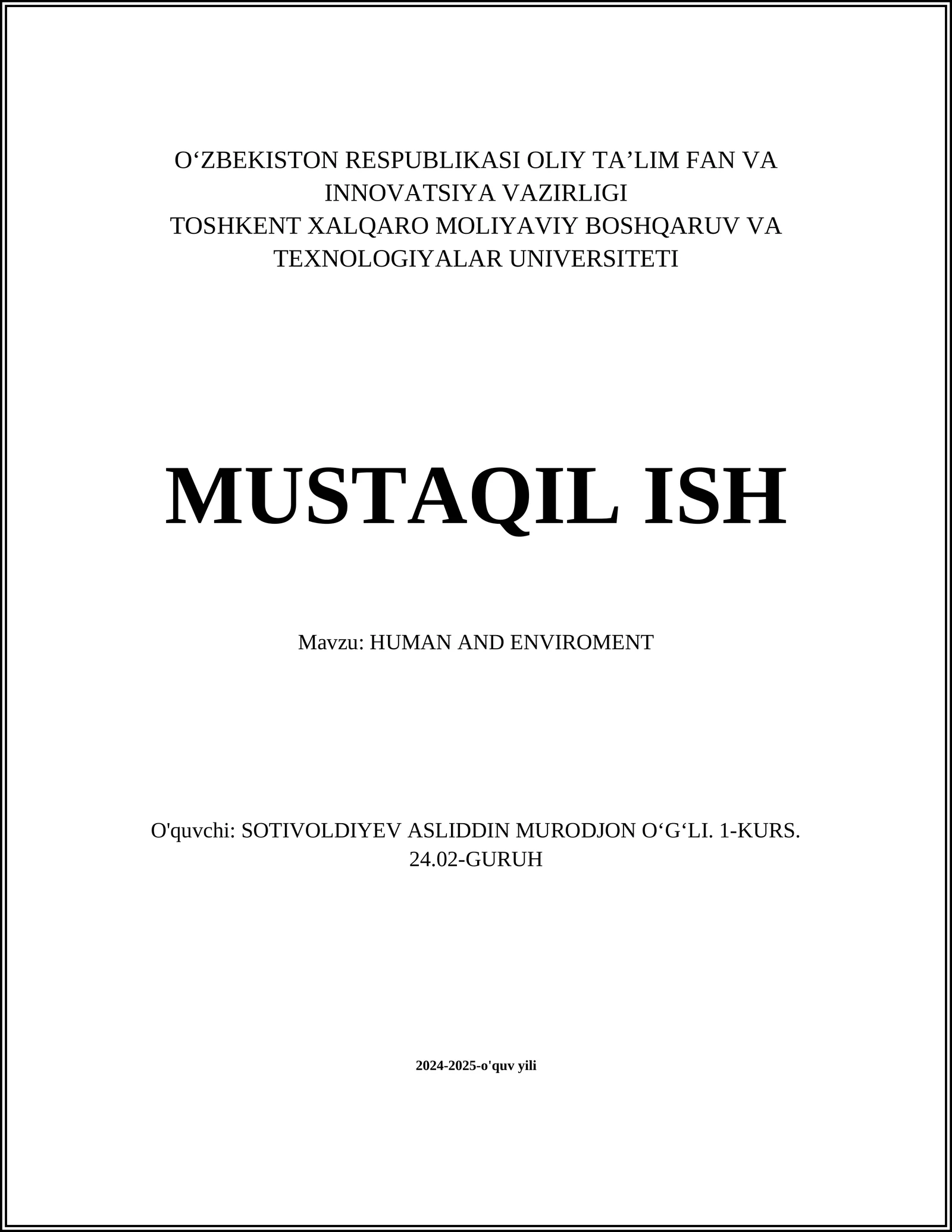 O‘ZBEKISTON RESPUBLIKASI OLIY TA’LIM FAN VA INNOVATSIYA VAZIRLIGI
TOSHKENT XALQARO MOLIYAVIY BOSHQARUV VA TEXNOLOGIYALAR UNIVERSITETI

MUSTAQIL ISH

Mavzu: HUMAN AND ENVIROMENT

O'quvchi: SOTIVOLDIYEV ASLIDDIN MURODJON O‘G‘LI. 1-KURS. 24.02-GURUH

2024-2025-o'quv yili